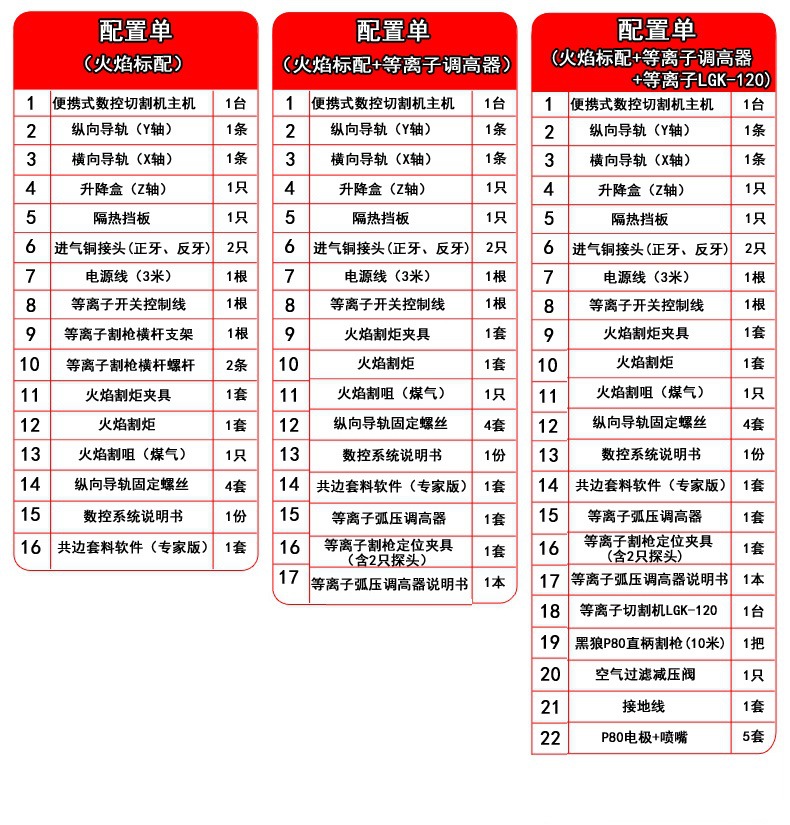 配置单
（火焰标配）

| 1 | 便携式数控切割机主机 | 1台 |
|---|---|---|
| 2 | 纵向导轨（Y轴） | 1条 |
| 3 | 横向导轨（X轴） | 1条 |
| 4 | 升降盒（Z轴） | 1只 |
| 5 | 隔热挡板 | 1只 |
| 6 | 进气铜接头（正牙、反牙） | 2只 |
| 7 | 电源线（3米） | 1根 |
| 8 | 等离子开关控制线 | 1根 |
| 9 | 等离子割枪横杆支架 | 1根 |
| 10 | 等离子割枪横杆螺杆 | 2条 |
| 11 | 火焰割炬夹具 | 1套 |
| 12 | 火焰割炬 | 1套 |
| 13 | 火焰割咀（煤气） | 1只 |
| 14 | 纵向导轨固定螺丝 | 4套 |
| 15 | 数控系统说明书 | 1份 |
| 16 | 共边套料软件（专家版） | 1套 |

配置单
（火焰标配+等离子调高器）

| 1 | 便携式数控切割机主机 | 1台 |
|---|---|---|
| 2 | 纵向导轨（Y轴） | 1条 |
| 3 | 横向导轨（X轴） | 1条 |
| 4 | 升降盒（Z轴） | 1只 |
| 5 | 隔热挡板 | 1只 |
| 6 | 进气铜接头（正牙、反牙） | 2只 |
| 7 | 电源线（3米） | 1根 |
| 8 | 等离子开关控制线 | 1根 |
| 9 | 火焰割炬夹具 | 1套 |
| 10 | 火焰割炬 | 1套 |
| 11 | 火焰割咀（煤气） | 1只 |
| 12 | 纵向导轨固定螺丝 | 4套 |
| 13 | 数控系统说明书 | 1份 |
| 14 | 共边套料软件（专家版） | 1套 |
| 15 | 等离子弧压调高器 | 1套 |
| 16 | 等离子割枪定位夹具（含2只探头） | 1套 |
| 17 | 等离子弧压调高器说明书 | 1本 |

配置单
（火焰标配+等离子调高器+等离子LGK-120）

| 1 | 便携式数控切割机主机 | 1台 |
|---|---|---|
| 2 | 纵向导轨（Y轴） | 1条 |
| 3 | 横向导轨（X轴） | 1条 |
| 4 | 升降盒（Z轴） | 1只 |
| 5 | 隔热挡板 | 1只 |
| 6 | 进气铜接头（正牙、反牙） | 2只 |
| 7 | 电源线（3米） | 1根 |
| 8 | 等离子开关控制线 | 1根 |
| 9 | 火焰割炬夹具 | 1套 |
| 10 | 火焰割炬 | 1套 |
| 11 | 火焰割咀（煤气） | 1只 |
| 12 | 纵向导轨固定螺丝 | 4套 |
| 13 | 数控系统说明书 | 1份 |
| 14 | 共边套料软件（专家版） | 1套 |
| 15 | 等离子弧压调高器 | 1套 |
| 16 | 等离子割枪定位夹具（含2只探头） | 1套 |
| 17 | 等离子弧压调高器说明书 | 1本 |
| 18 | 等离子切割机LGK-120 | 1台 |
| 19 | 黑狼P80直柄割枪（10米） | 1把 |
| 20 | 空气过滤减压阀 | 1只 |
| 21 | 接地线 | 1套 |
| 22 | P80电极+喷嘴 | 5套 |